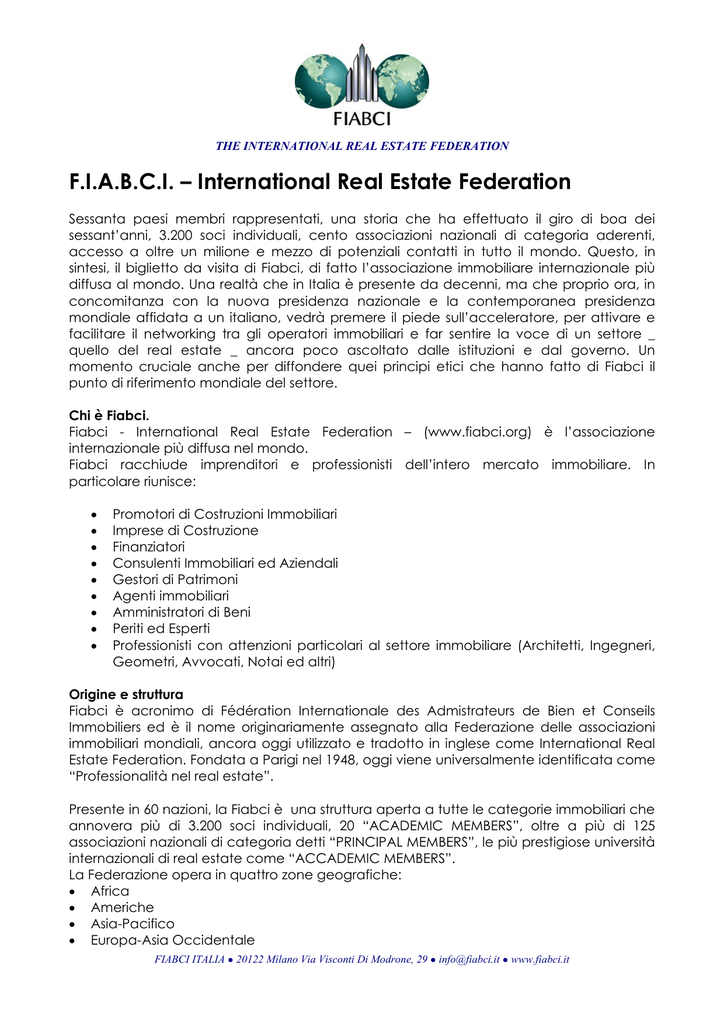 FIABCI

THE INTERNATIONAL REAL ESTATE FEDERATION

F.I.A.B.C.I. – International Real Estate Federation

Sessanta paesi membri rappresentati, una storia che ha effettuato il giro di boa dei sessant'anni, 3.200 soci individuali, cento associazioni nazionali di categoria aderenti, accesso a oltre un milione e mezzo di potenziali contatti in tutto il mondo. Questo, in sintesi, il biglietto da visita di Fiabci, di fatto l'associazione immobiliare internazionale più diffusa al mondo. Una realtà che in Italia è presente da decenni, ma che proprio ora, in concomitanza con la nuova presidenza nazionale e la contemporanea presidenza mondiale affidata a un italiano, vedrà premere il piede sull'acceleratore, per attivare e facilitare il networking tra gli operatori immobiliari e far sentire la voce di un settore _ quello del real estate _ ancora poco ascoltato dalle istituzioni e dal governo. Un momento cruciale anche per diffondere quei principi etici che hanno fatto di Fiabci il punto di riferimento mondiale del settore.

Chi è Fiabci.
Fiabci - International Real Estate Federation – (www.fiabci.org) è l'associazione internazionale più diffusa nel mondo.
Fiabci racchiude imprenditori e professionisti dell'intero mercato immobiliare. In particolare riunisce:

• Promotori di Costruzioni Immobiliari
• Imprese di Costruzione
• Finanziatori
• Consulenti Immobiliari ed Aziendali
• Gestori di Patrimoni
• Agenti immobiliari
• Amministratori di Beni
• Periti ed Esperti
• Professionisti con attenzioni particolari al settore immobiliare (Architetti, Ingegneri, Geometri, Avvocati, Notai ed altri)

Origine e struttura
Fiabci è acronimo di Fédération Internationale des Admistrateurs de Bien et Conseils Immobiliers ed è il nome originariamente assegnato alla Federazione delle associazioni immobiliari mondiali, ancora oggi utilizzato e tradotto in inglese come International Real Estate Federation. Fondata a Parigi nel 1948, oggi viene universalmente identificata come "Professionalità nel real estate".

Presente in 60 nazioni, la Fiabci è una struttura aperta a tutte le categorie immobiliari che annovera più di 3.200 soci individuali, 20 "ACADEMIC MEMBERS", oltre a più di 125 associazioni nazionali di categoria detti "PRINCIPAL MEMBERS", le più prestigiose università internazionali di real estate come "ACCADEMIC MEMBERS".
La Federazione opera in quattro zone geografiche:
• Africa
• Americhe
• Asia-Pacifico
• Europa-Asia Occidentale

FIABCI ITALIA ● 20122 Milano Via Visconti Di Modrone, 29 ● info@fiabci.it ● www.fiabci.it